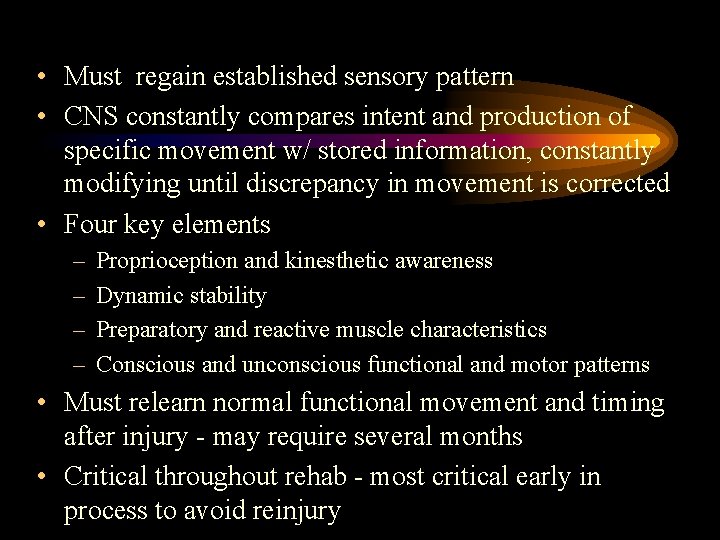 • Must regain established sensory pattern
• CNS constantly compares intent and production of specific movement w/ stored information, constantly modifying until discrepancy in movement is corrected
• Four key elements
– Proprioception and kinesthetic awareness
– Dynamic stability
– Preparatory and reactive muscle characteristics
– Conscious and unconscious functional and motor patterns
• Must relearn normal functional movement and timing after injury - may require several months
• Critical throughout rehab - most critical early in process to avoid reinjury